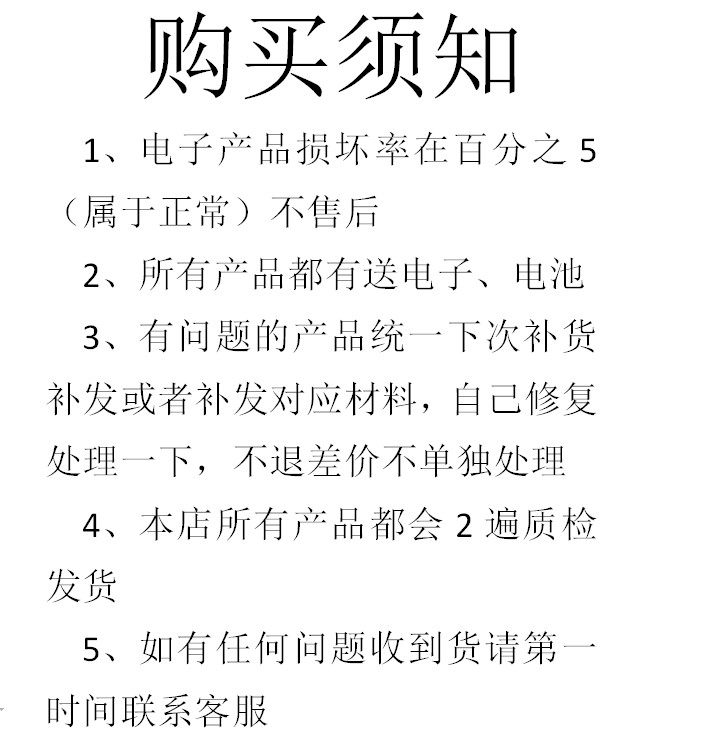 购买须知

1、电子产品损坏率在百分之 5（属于正常）不售后

2、所有产品都有送电子、电池

3、有问题的产品统一下次补货补发或者补发对应材料，自己修复处理一下，不退差价不单独处理

4、本店所有产品都会 2 遍质检发货

5、如有任何问题收到货请第一时间联系客服